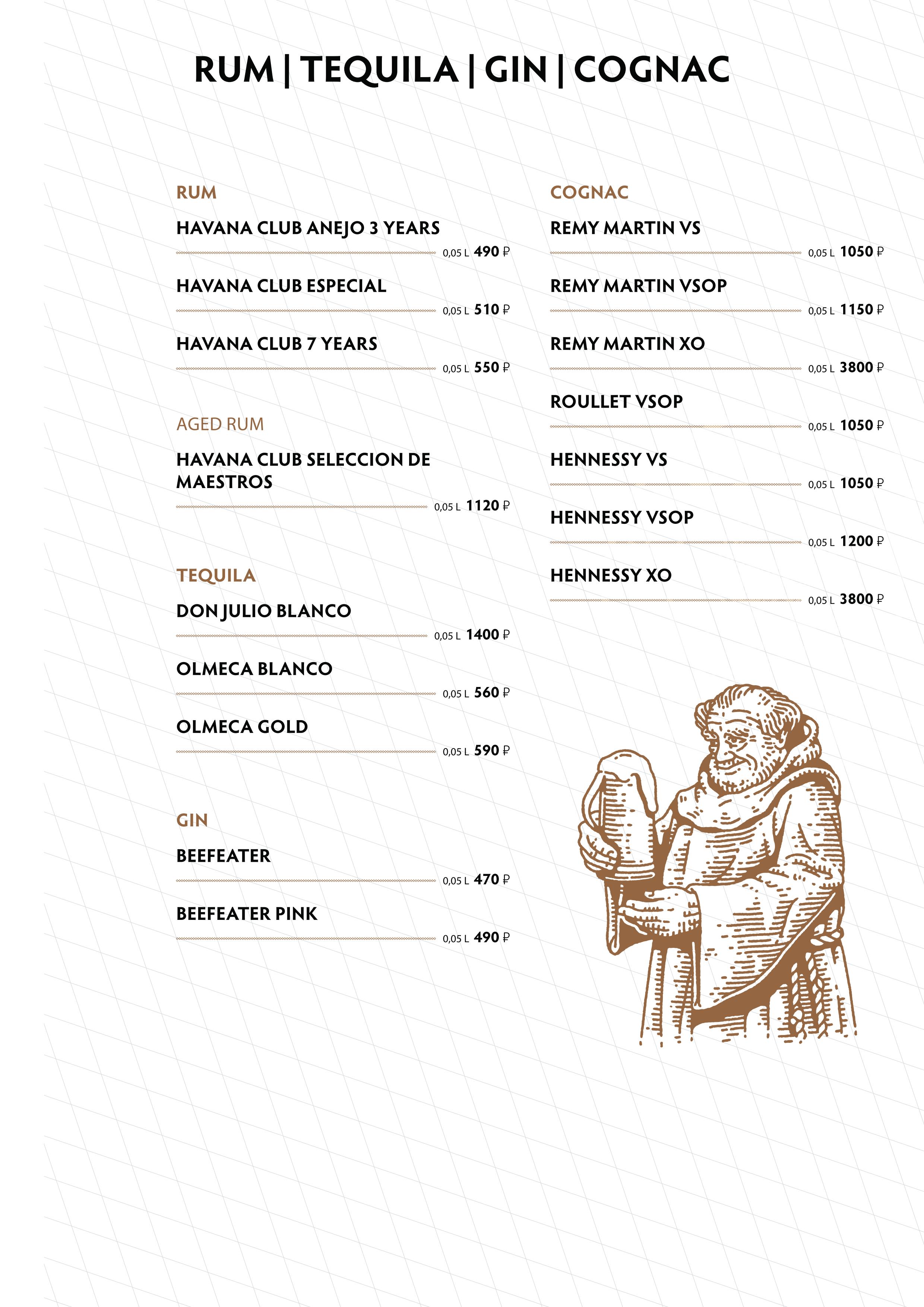 RUM | TEQUILA | GIN | COGNAC

RUM

HAVANA CLUB ANEJO 3 YEARS
0,05 L 490 ₽

HAVANA CLUB ESPECIAL
0,05 L 510 ₽

HAVANA CLUB 7 YEARS
0,05 L 550 ₽

AGED RUM

HAVANA CLUB SELECCION DE MAESTROS
0,05 L 1120 ₽

TEQUILA

DON JULIO BLANCO
0,05 L 1400 ₽

OLMECA BLANCO
0,05 L 560 ₽

OLMECA GOLD
0,05 L 590 ₽

GIN

BEEFEATER
0,05 L 470 ₽

BEEFEATER PINK
0,05 L 490 ₽

COGNAC

REMY MARTIN VS
0,05 L 1050 ₽

REMY MARTIN VSOP
0,05 L 1150 ₽

REMY MARTIN XO
0,05 L 3800 ₽

ROULLET VSOP
0,05 L 1050 ₽

HENNESSY VS
0,05 L 1050 ₽

HENNESSY VSOP
0,05 L 1200 ₽

HENNESSY XO
0,05 L 3800 ₽